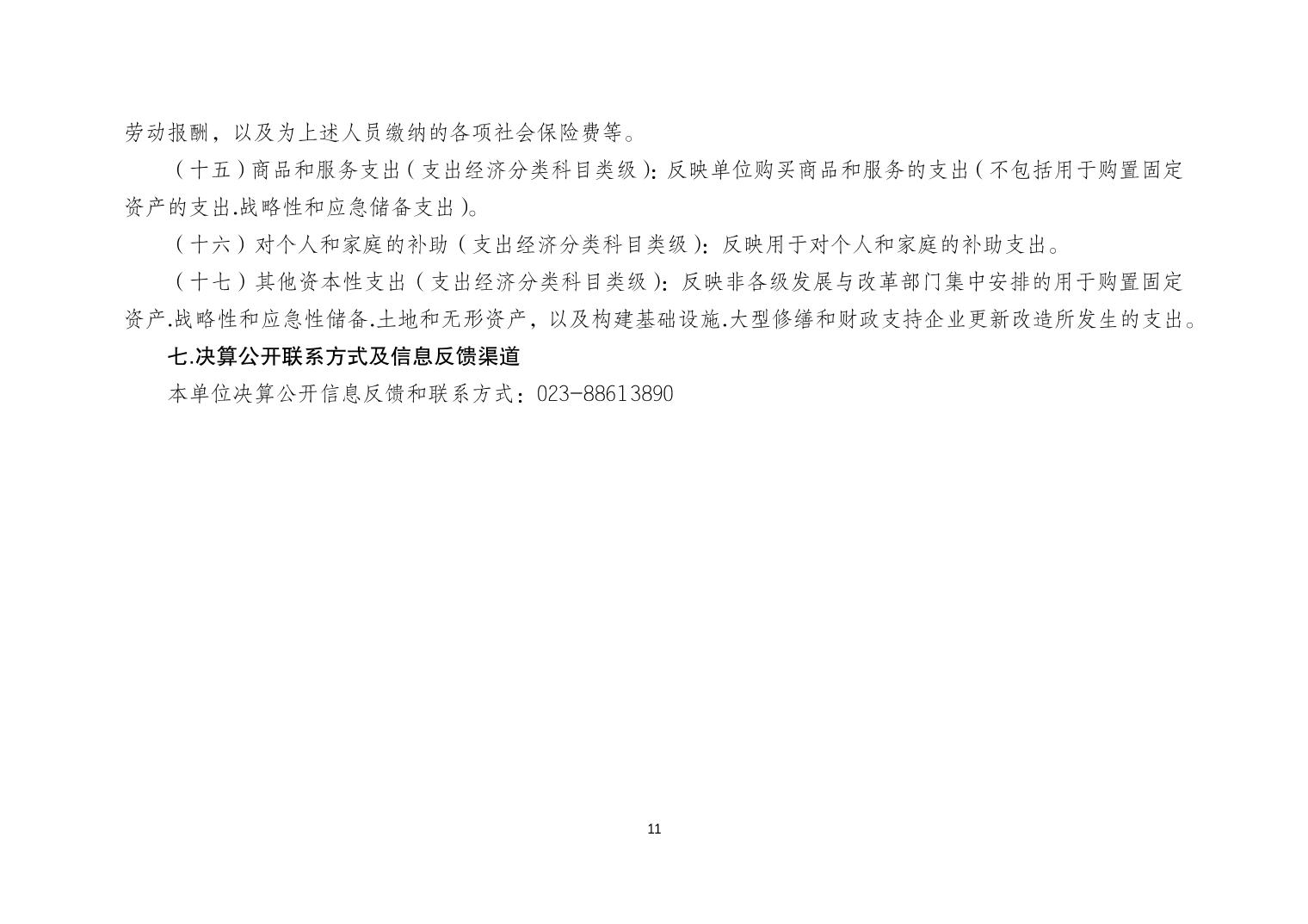 劳动报酬，以及为上述人员缴纳的各项社会保险费等。

（十五）商品和服务支出（支出经济分类科目类级）：反映单位购买商品和服务的支出（不包括用于购置固定资产的支出.战略性和应急储备支出）。

（十六）对个人和家庭的补助（支出经济分类科目类级）：反映用于对个人和家庭的补助支出。

（十七）其他资本性支出（支出经济分类科目类级）：反映非各级发展与改革部门集中安排的用于购置固定资产.战略性和应急性储备.土地和无形资产，以及构建基础设施.大型修缮和财政支持企业更新改造所发生的支出。

七.决算公开联系方式及信息反馈渠道

本单位决算公开信息反馈和联系方式：023-88613890

11